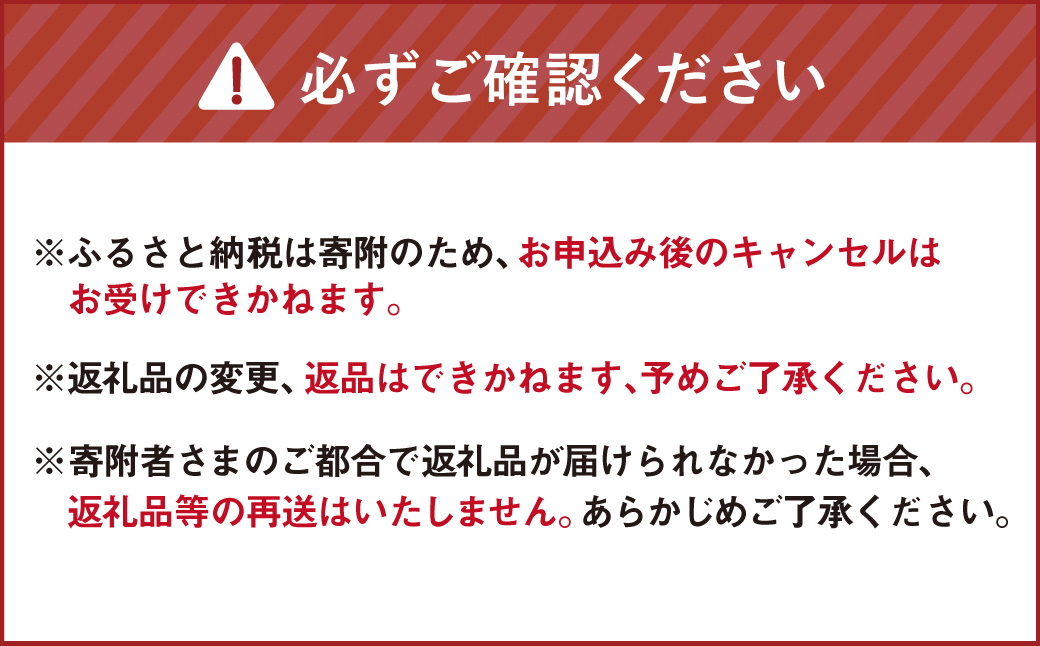 必ずご確認ください

※ふるさと納税は寄附のため、お申込み後のキャンセルはお受けできかねます。

※返礼品の変更、返品はできかねます、予めご了承ください。

※寄附者さまのご都合で返礼品が届けられなかった場合、返礼品等の再送はいたしません。あらかじめご了承ください。